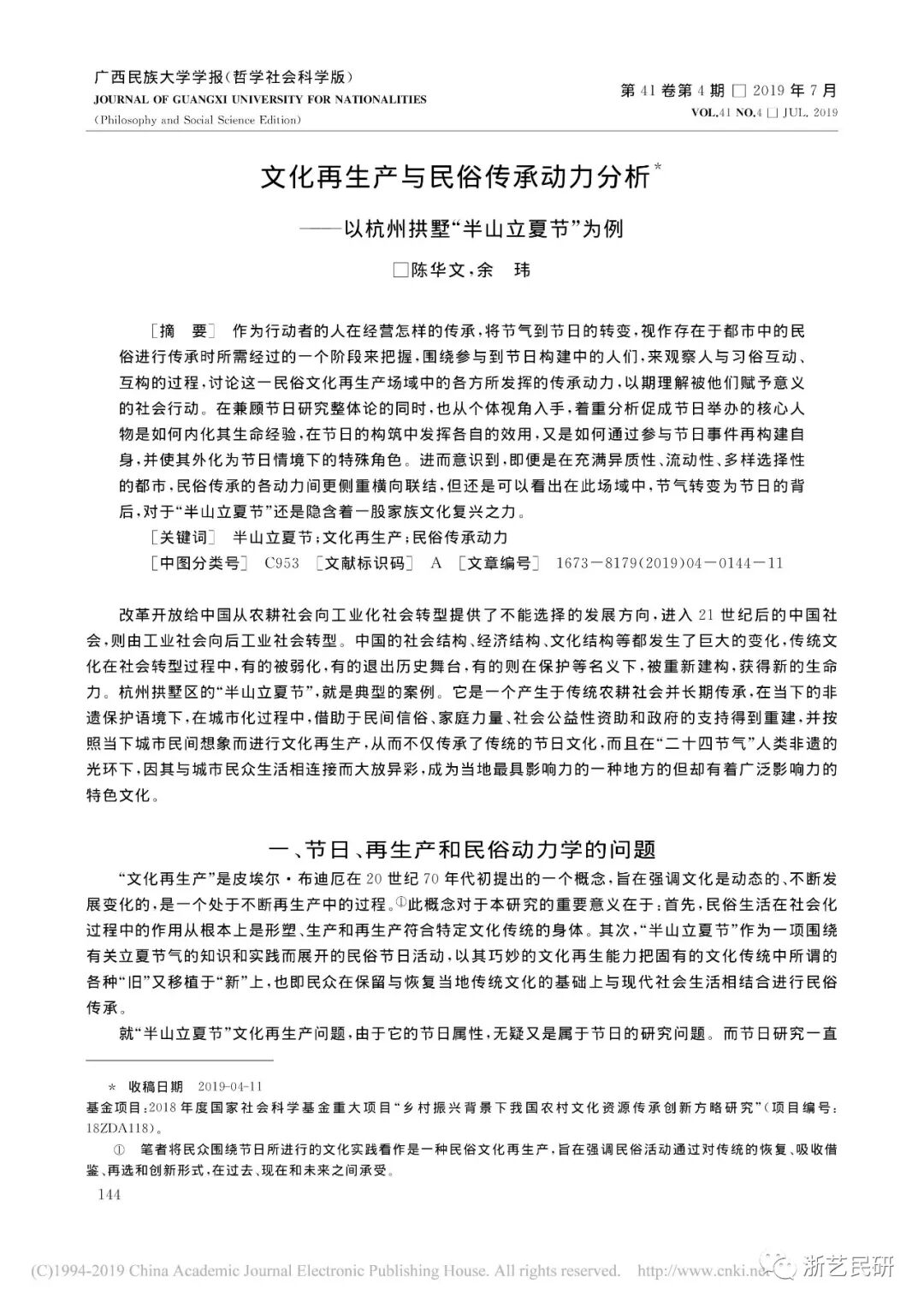 广西民族大学学报(哲学社会科学版)
JOURNAL OF GUANGXI UNIVERSITY FOR NATIONALITIES
(Philosophy and Social Science Edition)

第 41 卷第 4 期 □ 2019 年 7 月
VOL.41 NO.4 □ JUL. 2019

文化再生产与民俗传承动力分析*

——以杭州拱墅“半山立夏节”为例

□陈华文,余　玮

［摘　要］　作为行动者的人在经营怎样的传承,将节气到节日的转变,视作存在于都市中的民俗进行传承时所需经过的一个阶段来把握,围绕参与到节日构建中的人们,来观察人与习俗互动、互构的过程,讨论这一民俗文化再生产场域中的各方所发挥的传承动力,以期理解被他们赋予意义的社会行动。在兼顾节日研究整体论的同时,也从个体视角入手,着重分析促成节日举办的核心人物是如何内化其生命经验,在节日的构筑中发挥各自的效用,又是如何通过参与节日事件再构建自身,并使其外化为节日情境下的特殊角色。进而意识到,即便是在充满异质性、流动性、多样选择性的都市,民俗传承的各动力间更侧重横向联结,但还是可以看出在此场域中,节气转变为节日的背后,对于“半山立夏节”还是隐含着一股家族文化复兴之力。

［关键词］　半山立夏节;文化再生产;民俗传承动力

［中图分类号］　C953　［文献标识码］　A　［文章编号］　1673－8179(2019)04－0144－11

改革开放给中国从农耕社会向工业化社会转型提供了不能选择的发展方向,进入 21 世纪后的中国社会,则由工业社会向后工业社会转型。中国的社会结构、经济结构、文化结构等都发生了巨大的变化,传统文化在社会转型过程中,有的被弱化,有的退出历史舞台,有的则在保护等名义下,被重新建构,获得新的生命力。杭州拱墅区的“半山立夏节”,就是典型的案例。它是一个产生于传统农耕社会并长期传承,在当下的非遗保护语境下,在城市化过程中,借助于民间信俗、家庭力量、社会公益性资助和政府的支持得到重建,并按照当下城市民间想象而进行文化再生产,从而不仅传承了传统的节日文化,而且在“二十四节气”人类非遗的光环下,因其与城市民众生活相连接而大放异彩,成为当地最具影响力的一种地方的但却有着广泛影响力的特色文化。

一、节日、再生产和民俗动力学的问题

“文化再生产”是皮埃尔·布迪厄在 20 世纪 70 年代初提出的一个概念,旨在强调文化是动态的、不断发展变化的,是一个处于不断再生产中的过程。①此概念对于本研究的重要意义在于:首先,民俗生活在社会化过程中的作用从根本上是形塑、生产和再生产符合特定文化传统的身体。其次,“半山立夏节”作为一项围绕有关立夏节气的知识和实践而展开的民俗节日活动,以其巧妙的文化再生能力把固有的文化传统中所谓的各种“旧”又移植于“新”上,也即民众在保留与恢复当地传统文化的基础上与现代社会生活相结合进行民俗传承。

就“半山立夏节”文化再生产问题,由于它的节日属性,无疑又是属于节日的研究问题。而节日研究一直

* 收稿日期　2019-04-11
基金项目:2018 年度国家社会科学基金重大项目“乡村振兴背景下我国农村文化资源传承创新方略研究”(项目编号:18ZDA118)。

①　笔者将民众围绕节日所进行的文化实践看作是一种民俗文化再生产,旨在强调民俗活动通过对传统的恢复、吸收借鉴、再选和创新形式,在过去、现在和未来之间承受。

144

(C)1994-2019 China Academic Journal Electronic Publishing House. All rights reserved.　http://www.cnki.net　浙艺民研